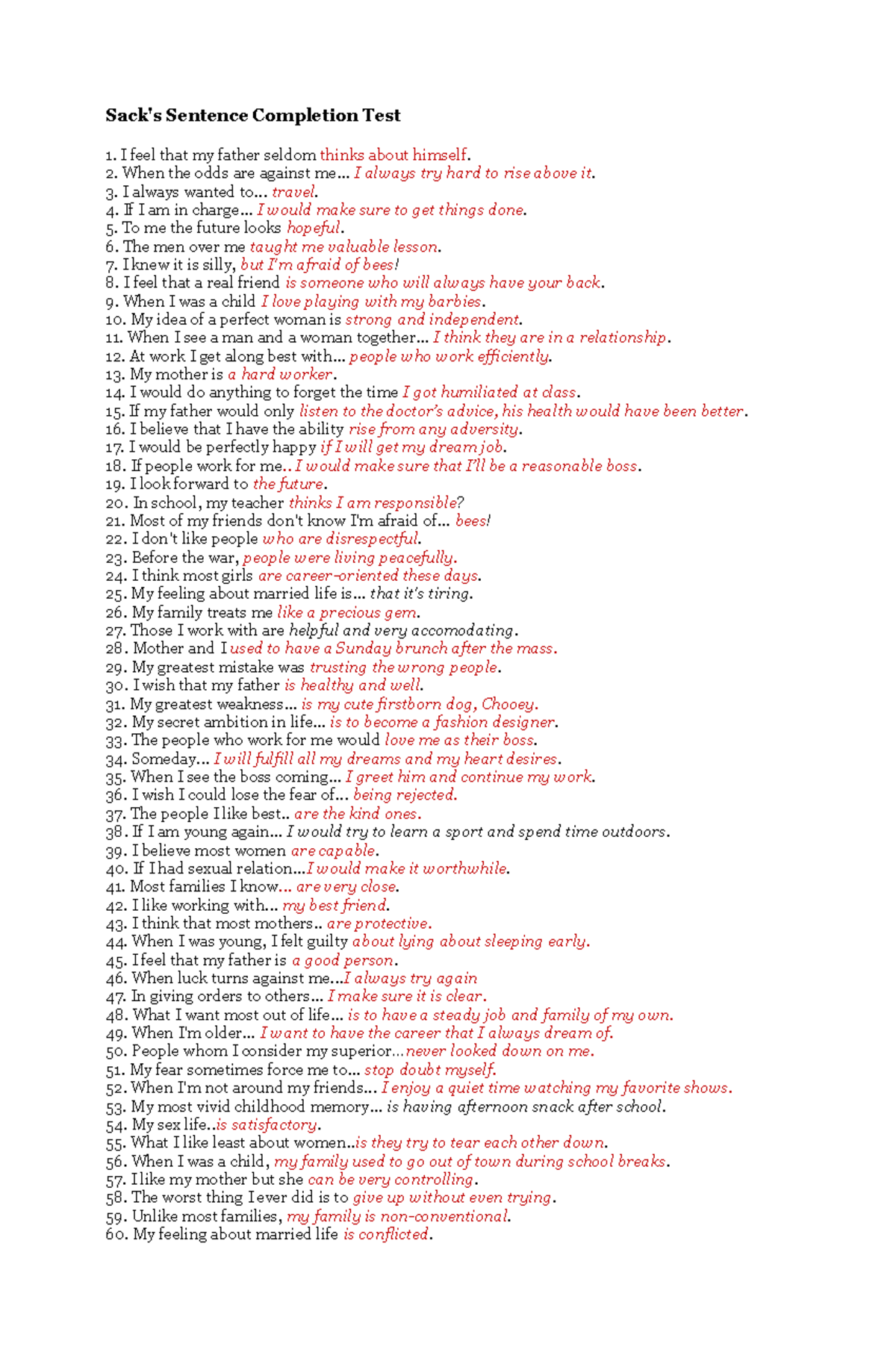 Sack's Sentence Completion Test

1. I feel that my father seldom thinks about himself.
2. When the odds are against me... I always try hard to rise above it.
3. I always wanted to... travel.
4. If I am in charge... I would make sure to get things done.
5. To me the future looks hopeful.
6. The men over me taught me valuable lesson.
7. I knew it is silly, but I'm afraid of bees!
8. I feel that a real friend is someone who will always have your back.
9. When I was a child I love playing with my barbies.
10. My idea of a perfect woman is strong and independent.
11. When I see a man and a woman together... I think they are in a relationship.
12. At work I get along best with... people who work efficiently.
13. My mother is a hard worker.
14. I would do anything to forget the time I got humiliated at class.
15. If my father would only listen to the doctor's advice, his health would have been better.
16. I believe that I have the ability rise from any adversity.
17. I would be perfectly happy if I will get my dream job.
18. If people work for me.. I would make sure that I'll be a reasonable boss.
19. I look forward to the future.
20. In school, my teacher thinks I am responsible?
21. Most of my friends don't know I'm afraid of... bees!
22. I don't like people who are disrespectful.
23. Before the war, people were living peacefully.
24. I think most girls are career-oriented these days.
25. My feeling about married life is... that it's tiring.
26. My family treats me like a precious gem.
27. Those I work with are helpful and very accomodating.
28. Mother and I used to have a Sunday brunch after the mass.
29. My greatest mistake was trusting the wrong people.
30. I wish that my father is healthy and well.
31. My greatest weakness... is my cute firstborn dog, Chooey.
32. My secret ambition in life... is to become a fashion designer.
33. The people who work for me would love me as their boss.
34. Someday... I will fulfill all my dreams and my heart desires.
35. When I see the boss coming... I greet him and continue my work.
36. I wish I could lose the fear of... being rejected.
37. The people I like best.. are the kind ones.
38. If I am young again... I would try to learn a sport and spend time outdoors.
39. I believe most women are capable.
40. If I had sexual relation...I would make it worthwhile.
41. Most families I know... are very close.
42. I like working with... my best friend.
43. I think that most mothers.. are protective.
44. When I was young, I felt guilty about lying about sleeping early.
45. I feel that my father is a good person.
46. When luck turns against me...I always try again
47. In giving orders to others... I make sure it is clear.
48. What I want most out of life... is to have a steady job and family of my own.
49. When I'm older... I want to have the career that I always dream of.
50. People whom I consider my superior...never looked down on me.
51. My fear sometimes force me to... stop doubt myself.
52. When I'm not around my friends... I enjoy a quiet time watching my favorite shows.
53. My most vivid childhood memory... is having afternoon snack after school.
54. My sex life..is satisfactory.
55. What I like least about women..is they try to tear each other down.
56. When I was a child, my family used to go out of town during school breaks.
57. I like my mother but she can be very controlling.
58. The worst thing I ever did is to give up without even trying.
59. Unlike most families, my family is non-conventional.
60. My feeling about married life is conflicted.